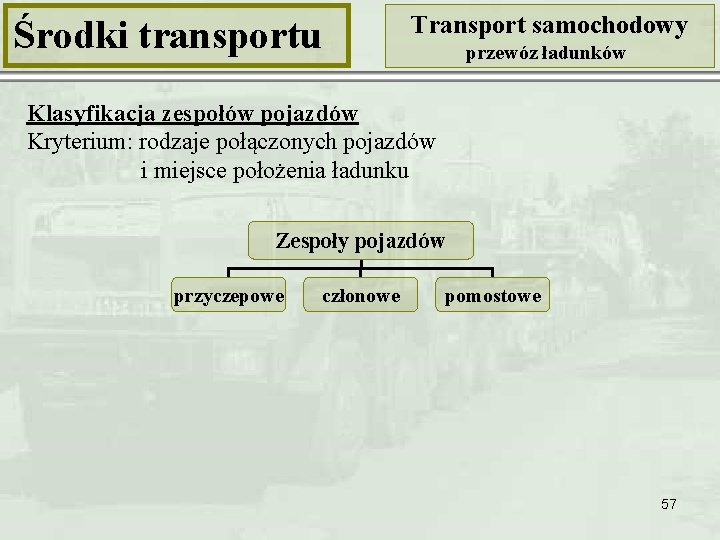 Środki transportu

Transport samochodowy
przewóz ładunków

Klasyfikacja zespołów pojazdów
Kryterium: rodzaje połączonych pojazdów i miejsce położenia ładunku

Zespoły pojazdów

przyczepowe

członowe

pomostowe

57